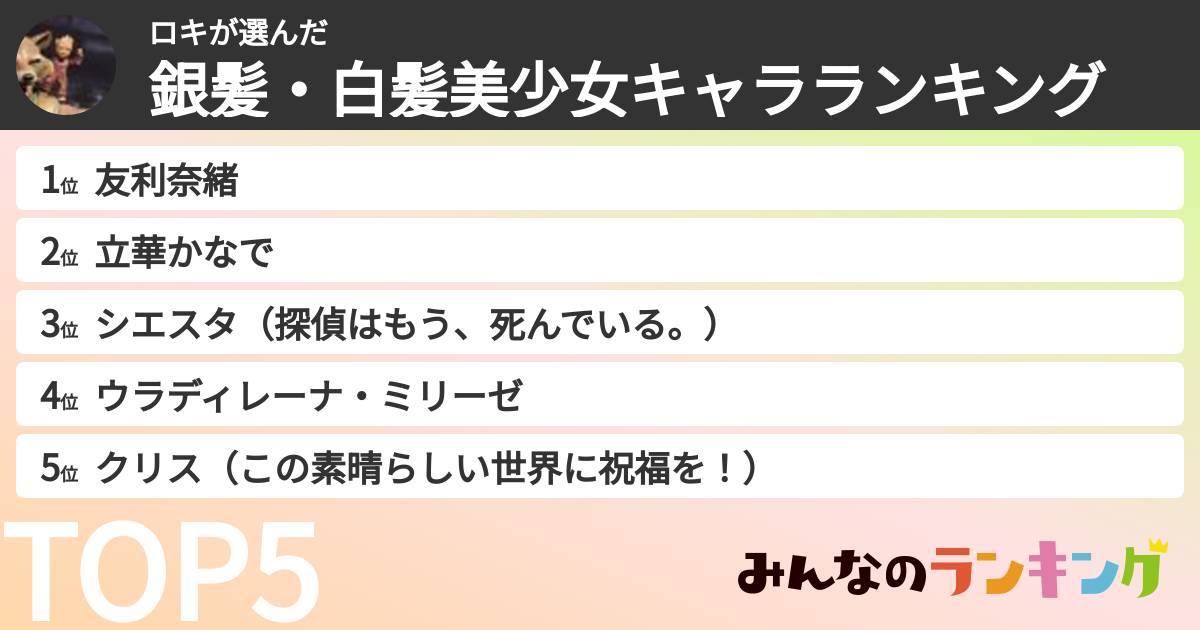 ロキが選んだ
銀髪・白髪美少女キャラランキング

1位 友利奈緒
2位 立華かなで
3位 シエスタ（探偵はもう、死んでいる。）
4位 ウラディレーナ・ミリーゼ
5位 クリス（この素晴らしい世界に祝福を！）

TOP5

みんなのランキング